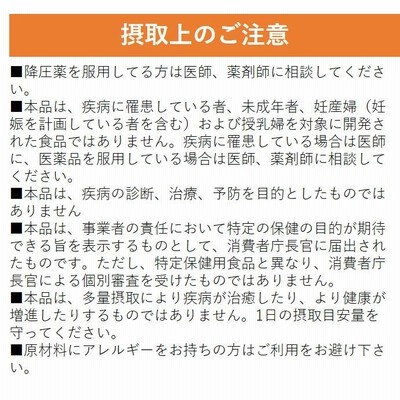 摂取上のご注意

■降圧薬を服用してる方は医師、薬剤師に相談してください。

■本品は、疾病に罹患している者、未成年者、妊産婦（妊娠を計画している者を含む）および授乳婦を対象に開発された食品ではありません。疾病に罹患している場合は医師に、医薬品を服用している場合は医師、薬剤師に相談してください。

■本品は、疾病の診断、治療、予防を目的としたものではありません

■本品は、事業者の責任において特定の保健の目的が期待できる旨を表示するものとして、消費者庁長官に届出されたものです。ただし、特定保健用食品と異なり、消費者庁長官による個別審査を受けたものではありません。

■本品は、多量摂取により疾病が治癒したり、より健康が増進したりするものではありません。1日の摂取目安量を守ってください。

■原材料にアレルギーをお持ちの方はご利用をお避け下さい。